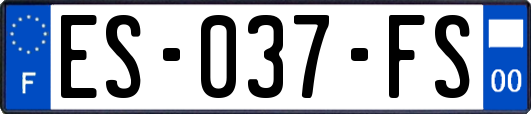 F
ES-037-FS
00